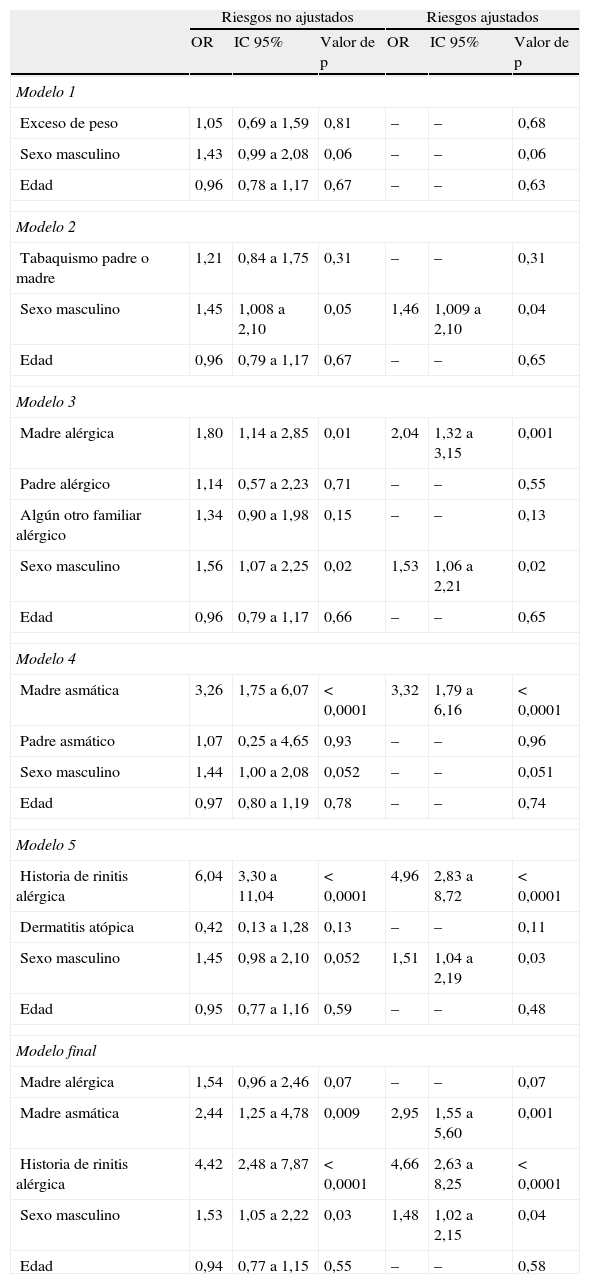 | | Riesgos no ajustados | | | Riesgos ajustados | | |
|---|---|---|---|---|---|---|
| | OR | IC 95% | Valor de p | OR | IC 95% | Valor de p |
| *Modelo 1* | | | | | | |
| Exceso de peso | 1,05 | 0,69 a 1,59 | 0,81 | – | – | 0,68 |
| Sexo masculino | 1,43 | 0,99 a 2,08 | 0,06 | – | – | 0,06 |
| Edad | 0,96 | 0,78 a 1,17 | 0,67 | – | – | 0,63 |
| *Modelo 2* | | | | | | |
| Tabaquismo padre o madre | 1,21 | 0,84 a 1,75 | 0,31 | – | – | 0,31 |
| Sexo masculino | 1,45 | 1,008 a 2,10 | 0,05 | 1,46 | 1,009 a 2,10 | 0,04 |
| Edad | 0,96 | 0,79 a 1,17 | 0,67 | – | – | 0,65 |
| *Modelo 3* | | | | | | |
| Madre alérgica | 1,80 | 1,14 a 2,85 | 0,01 | 2,04 | 1,32 a 3,15 | 0,001 |
| Padre alérgico | 1,14 | 0,57 a 2,23 | 0,71 | – | – | 0,55 |
| Algún otro familiar alérgico | 1,34 | 0,90 a 1,98 | 0,15 | – | – | 0,13 |
| Sexo masculino | 1,56 | 1,07 a 2,25 | 0,02 | 1,53 | 1,06 a 2,21 | 0,02 |
| Edad | 0,96 | 0,79 a 1,17 | 0,66 | – | – | 0,65 |
| *Modelo 4* | | | | | | |
| Madre asmática | 3,26 | 1,75 a 6,07 | < 0,0001 | 3,32 | 1,79 a 6,16 | < 0,0001 |
| Padre asmático | 1,07 | 0,25 a 4,65 | 0,93 | – | – | 0,96 |
| Sexo masculino | 1,44 | 1,00 a 2,08 | 0,052 | – | – | 0,051 |
| Edad | 0,97 | 0,80 a 1,19 | 0,78 | – | – | 0,74 |
| *Modelo 5* | | | | | | |
| Historia de rinitis alérgica | 6,04 | 3,30 a 11,04 | < 0,0001 | 4,96 | 2,83 a 8,72 | < 0,0001 |
| Dermatitis atópica | 0,42 | 0,13 a 1,28 | 0,13 | – | – | 0,11 |
| Sexo masculino | 1,45 | 0,98 a 2,10 | 0,052 | 1,51 | 1,04 a 2,19 | 0,03 |
| Edad | 0,95 | 0,77 a 1,16 | 0,59 | – | – | 0,48 |
| *Modelo final* | | | | | | |
| Madre alérgica | 1,54 | 0,96 a 2,46 | 0,07 | – | – | 0,07 |
| Madre asmática | 2,44 | 1,25 a 4,78 | 0,009 | 2,95 | 1,55 a 5,60 | 0,001 |
| Historia de rinitis alérgica | 4,42 | 2,48 a 7,87 | < 0,0001 | 4,66 | 2,63 a 8,25 | < 0,0001 |
| Sexo masculino | 1,53 | 1,05 a 2,22 | 0,03 | 1,48 | 1,02 a 2,15 | 0,04 |
| Edad | 0,94 | 0,77 a 1,15 | 0,55 | – | – | 0,58 |